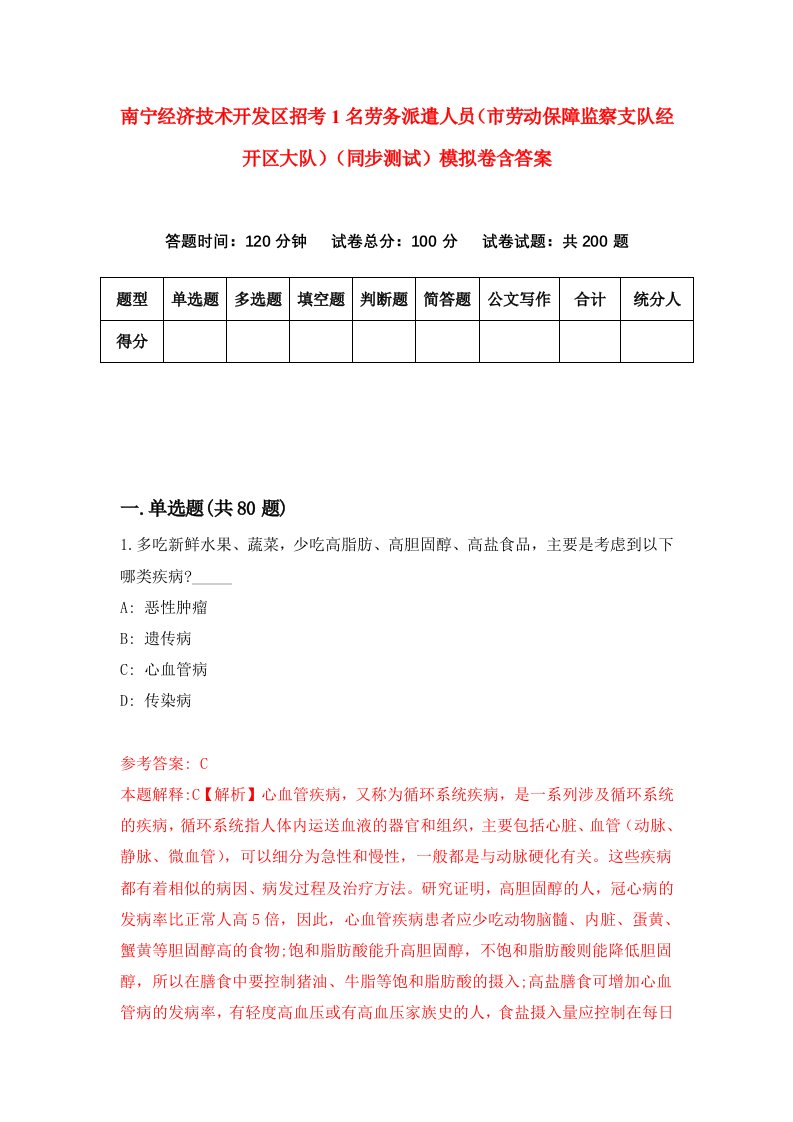 南宁经济技术开发区招考1名劳务派遣人员（市劳动保障监察支队经开区大队）（同步测试）模拟卷含答案

答题时间：120分钟　试卷总分：100分　试卷试题：共200题

| 题型 | 单选题 | 多选题 | 填空题 | 判断题 | 简答题 | 公文写作 | 合计 | 统分人 |
|---|---|---|---|---|---|---|---|---|
| 得分 | | | | | | | | |

一.单选题(共80题)

1.多吃新鲜水果、蔬菜，少吃高脂肪、高胆固醇、高盐食品，主要是考虑到以下哪类疾病?_____

A: 恶性肿瘤

B: 遗传病

C: 心血管病

D: 传染病

参考答案: C

本题解释:C【解析】心血管疾病，又称为循环系统疾病，是一系列涉及循环系统的疾病，循环系统指人体内运送血液的器官和组织，主要包括心脏、血管（动脉、静脉、微血管），可以细分为急性和慢性，一般都是与动脉硬化有关。这些疾病都有着相似的病因、病发过程及治疗方法。研究证明，高胆固醇的人，冠心病的发病率比正常人高5倍，因此，心血管疾病患者应少吃动物脑髓、内脏、蛋黄、蟹黄等胆固醇高的食物;饱和脂肪酸能升高胆固醇，不饱和脂肪酸则能降低胆固醇，所以在膳食中要控制猪油、牛脂等饱和脂肪酸的摄入;高盐膳食可增加心血管病的发病率，有轻度高血压或有高血压家族史的人，食盐摄入量应控制在每日